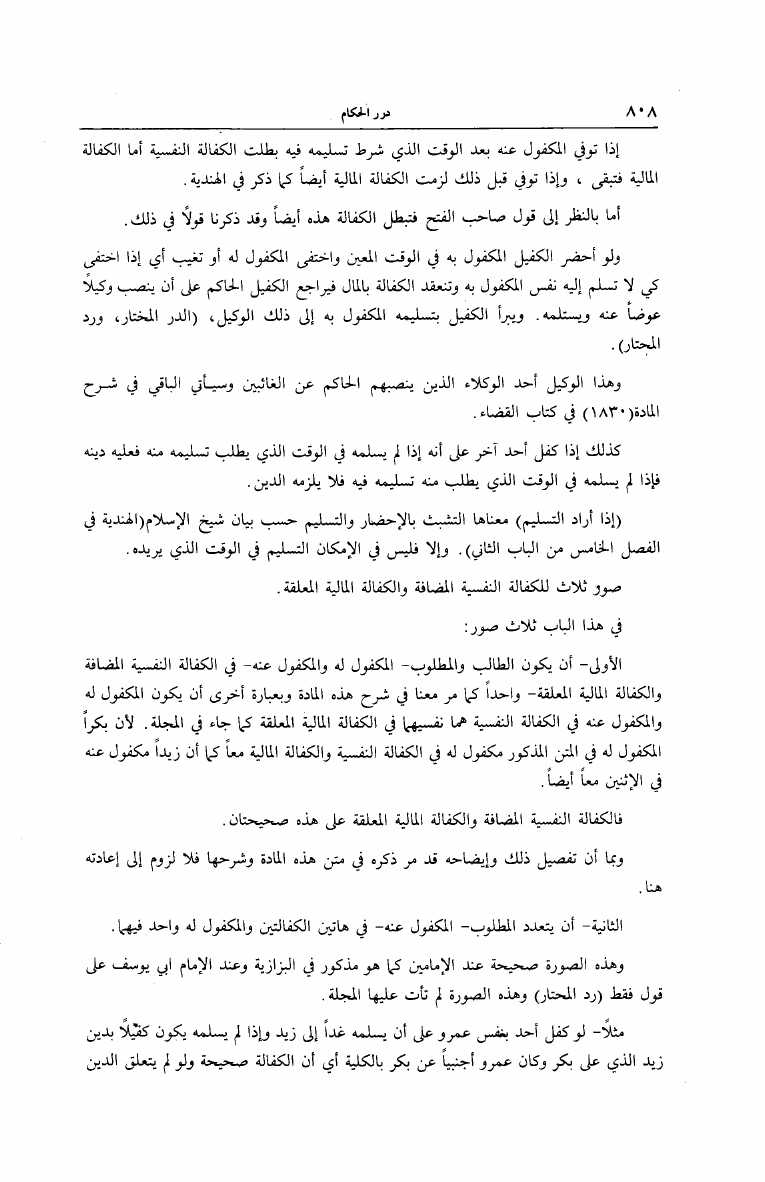 ٨٠٨ درر الحكام

إذا توفي المكفول عنه بعد الوقت الذي شرط تسليمه فيه بطلت الكفالة النفسية أما الكفالة المالية فتبقى ، وإذا توفي قبل ذلك لزمت الكفالة المالية أيضاً كما ذكر في الهندية.

أما بالنظر إلى قول صاحب الفتح فتبطل الكفالة هذه أيضاً وقد ذكرنا قولاً في ذلك.

ولو أحضر الكفيل المكفول به في الوقت المعين واختفى المكفول له أو تغيب أي إذا اختفى كي لا تسلم إليه نفس المكفول به وتنعقد الكفالة بالمال فيراجع الكفيل الحاكم على أن ينصب وكيلاً عوضاً عنه ويستلمه. ويبرأ الكفيل بتسليمه المكفول به إلى ذلك الوكيل، (الدر المختار، ورد المحتار).

وهذا الوكيل أحد الوكلاء الذين ينصبهم الحاكم عن الغائبين وسيأتي الباقي في شرح المادة(١٨٣٠) في كتاب القضاء.

كذلك إذا كفل أحد آخر على أنه إذا لم يسلمه في الوقت الذي يطلب تسليمه منه فعليه دينه فإذا لم يسلمه في الوقت الذي يطلب منه تسليمه فيه فلا يلزمه الدين.

(إذا أراد التسليم) معناها التشبث بالإحضار والتسليم حسب بيان شيخ الإسلام(الهندية في الفصل الخامس من الباب الثاني). وإلا فليس في الإمكان التسليم في الوقت الذي يريده.

صور ثلاث للكفالة النفسية المضافة والكفالة المالية المعلقة.

في هذا الباب ثلاث صور:

الأولى- أن يكون الطالب والمطلوب- المكفول له والمكفول عنه- في الكفالة النفسية المضافة والكفالة المالية المعلقة- واحداً كما مر معنا في شرح هذه المادة وبعبارة أخرى أن يكون المكفول له والمكفول عنه في الكفالة النفسية هما نفسيهما في الكفالة المالية المعلقة كما جاء في المجلة. لأن بكراً المكفول له في المتن المذكور مكفول له في الكفالة النفسية والكفالة المالية معاً كما أن زيداً مكفول عنه في الإثنين معاً أيضاً.

فالكفالة النفسية المضافة والكفالة المالية المعلقة على هذه صحيحتان.

وبما أن تفصيل ذلك وإيضاحه قد مر ذكره في متن هذه المادة وشرحها فلا لزوم إلى إعادته هنا.

الثانية- أن يتعدد المطلوب- المكفول عنه- في هاتين الكفالتين والمكفول له واحد فيهما.

وهذه الصورة صحيحة عند الإمامين كما هو مذكور في البزازية وعند الإمام ابي يوسف على قول فقط (رد المحتار) وهذه الصورة لم تأت عليها المجلة.

مثلاً- لو كفل أحد بنفس عمرو على أن يسلمه غداً إلى زيد وإذا لم يسلمه يكون كفيلاً بدين زيد الذي على بكر وكان عمرو أجنبياً عن بكر بالكلية أي أن الكفالة صحيحة ولو لم يتعلق الدين